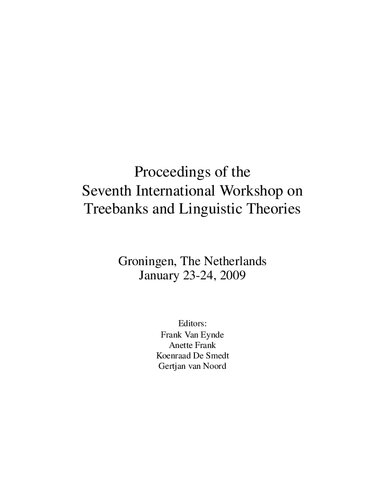 Proceedings of the
Seventh International Workshop on
Treebanks and Linguistic Theories

Groningen, The Netherlands
January 23-24, 2009

Editors:
Frank Van Eynde
Anette Frank
Koenraad De Smedt
Gertjan van Noord